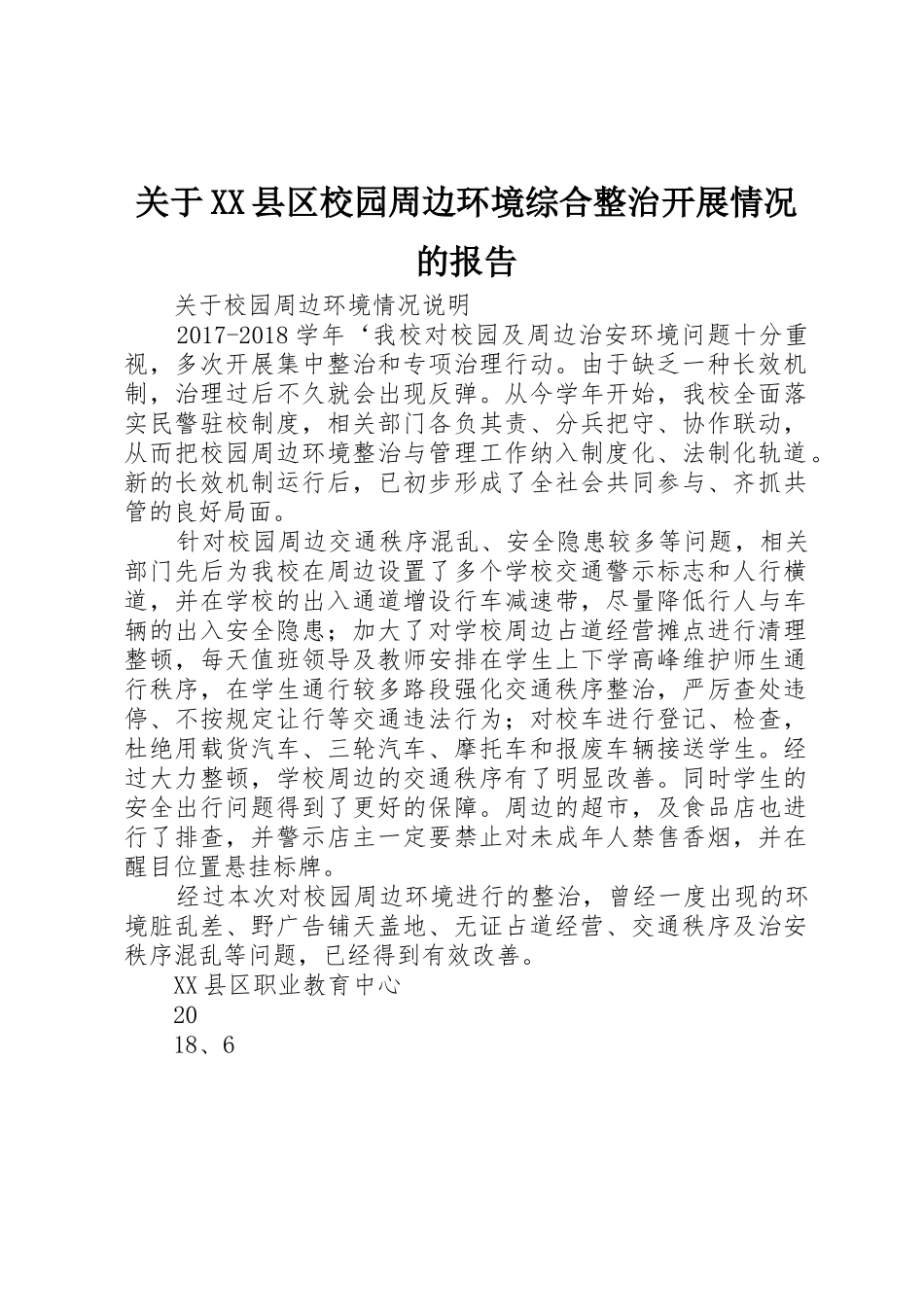 关于XX县区校园周边环境综合整治开展情况的报告

关于校园周边环境情况说明

2017-2018学年‘我校对校园及周边治安环境问题十分重视，多次开展集中整治和专项治理行动。由于缺乏一种长效机制，治理过后不久就会出现反弹。从今学年开始，我校全面落实民警驻校制度，相关部门各负其责、分兵把守、协作联动，从而把校园周边环境整治与管理工作纳入制度化、法制化轨道。新的长效机制运行后，已初步形成了全社会共同参与、齐抓共管的良好局面。

针对校园周边交通秩序混乱、安全隐患较多等问题，相关部门先后为我校在周边设置了多个学校交通警示标志和人行横道，并在学校的出入通道增设行车减速带，尽量降低行人与车辆的出入安全隐患；加大了对学校周边占道经营摊点进行清理整顿，每天值班领导及教师安排在学生上下学高峰维护师生通行秩序，在学生通行较多路段强化交通秩序整治，严厉查处违停、不按规定让行等交通违法行为；对校车进行登记、检查，杜绝用载货汽车、三轮汽车、摩托车和报废车辆接送学生。经过大力整顿，学校周边的交通秩序有了明显改善。同时学生的安全出行问题得到了更好的保障。周边的超市，及食品店也进行了排查，并警示店主一定要禁止对未成年人禁售香烟，并在醒目位置悬挂标牌。

经过本次对校园周边环境进行的整治，曾经一度出现的环境脏乱差、野广告铺天盖地、无证占道经营、交通秩序及治安秩序混乱等问题，已经得到有效改善。

XX县区职业教育中心

20

18、6